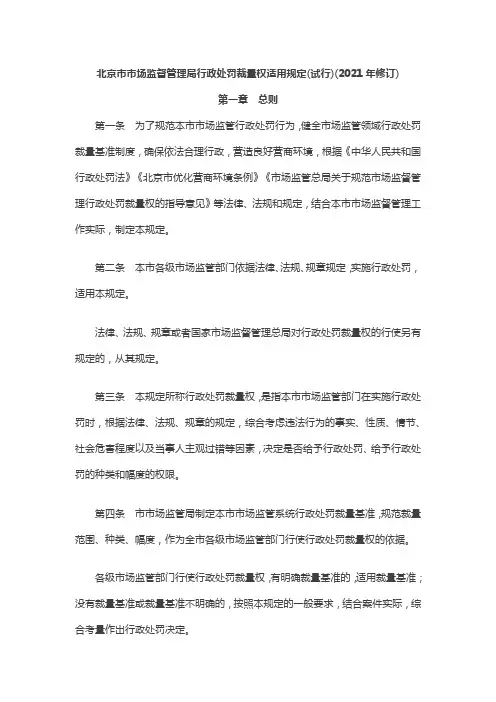 北京市市场监督管理局行政处罚裁量权适用规定(试行)(2021 年修订)

第一章　总则

第一条　为了规范本市市场监管行政处罚行为，健全市场监管领域行政处罚裁量基准制度，确保依法合理行政，营造良好营商环境，根据《中华人民共和国行政处罚法》《北京市优化营商环境条例》《市场监管总局关于规范市场监督管理行政处罚裁量权的指导意见》等法律、法规和规定，结合本市市场监督管理工作实际，制定本规定。

第二条　本市各级市场监管部门依据法律、法规、规章规定，实施行政处罚，适用本规定。

法律、法规、规章或者国家市场监督管理总局对行政处罚裁量权的行使另有规定的，从其规定。

第三条　本规定所称行政处罚裁量权，是指本市市场监管部门在实施行政处罚时，根据法律、法规、规章的规定，综合考虑违法行为的事实、性质、情节、社会危害程度以及当事人主观过错等因素，决定是否给予行政处罚、给予行政处罚的种类和幅度的权限。

第四条　市市场监管局制定本市市场监管系统行政处罚裁量基准，规范裁量范围、种类、幅度，作为全市各级市场监管部门行使行政处罚裁量权的依据。

各级市场监管部门行使行政处罚裁量权，有明确裁量基准的，适用裁量基准；没有裁量基准或裁量基准不明确的，按照本规定的一般要求，结合案件实际，综合考量作出行政处罚决定。